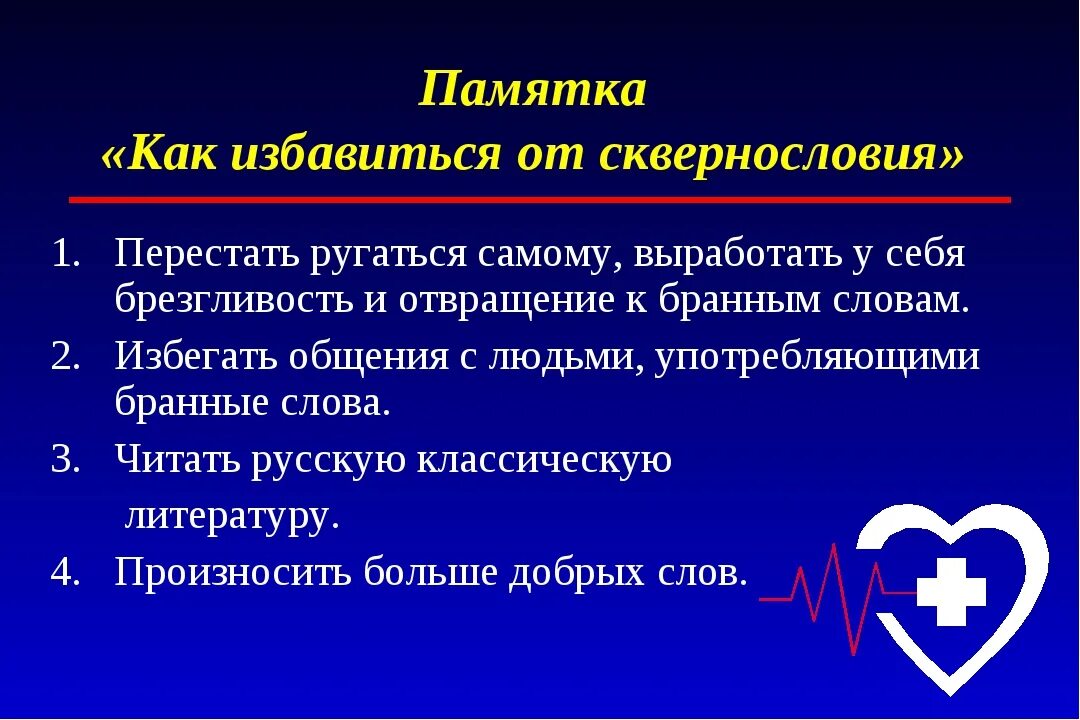 Памятка
«Как избавиться от сквернословия»

1. Перестать ругаться самому, выработать у себя брезгливость и отвращение к бранным словам.
2. Избегать общения с людьми, употребляющими бранные слова.
3. Читать русскую классическую литературу.
4. Произносить больше добрых слов.